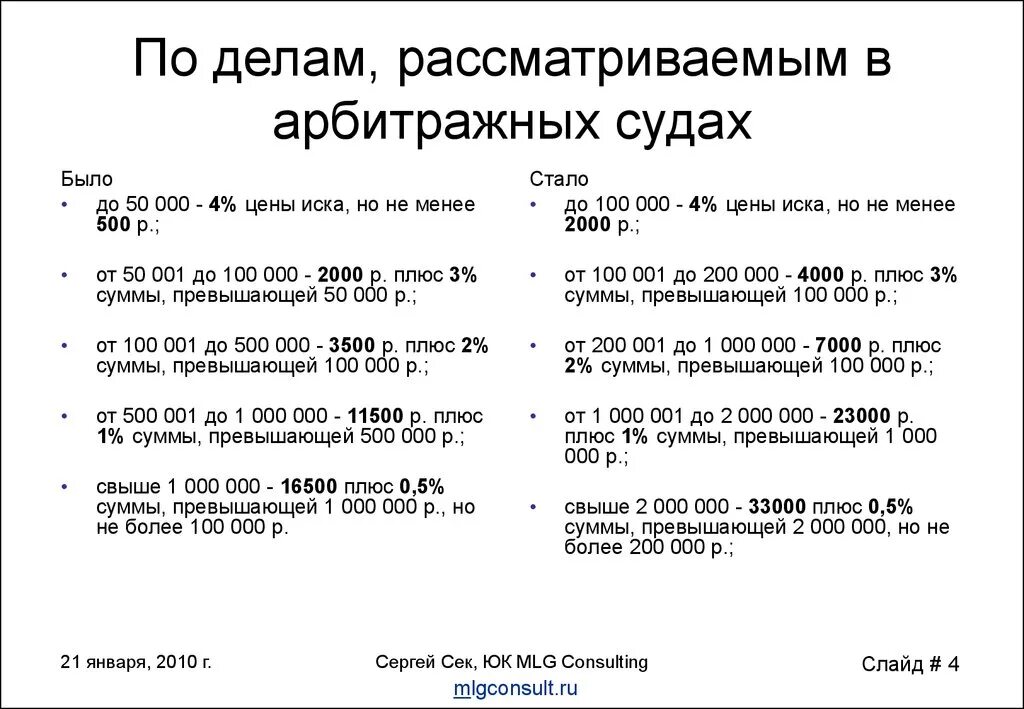 По делам, рассматриваемым в арбитражных судах

Было

• до 50 000 - 4% цены иска, но не менее 500 р.;

• от 50 001 до 100 000 - 2000 р. плюс 3% суммы, превышающей 50 000 р.;

• от 100 001 до 500 000 - 3500 р. плюс 2% суммы, превышающей 100 000 р.;

• от 500 001 до 1 000 000 - 11500 р. плюс 1% суммы, превышающей 500 000 р.;

• свыше 1 000 000 - 16500 плюс 0,5% суммы, превышающей 1 000 000 р., но не более 100 000 р.

Стало

• до 100 000 - 4% цены иска, но не менее 2000 р.;

• от 100 001 до 200 000 - 4000 р. плюс 3% суммы, превышающей 100 000 р.;

• от 200 001 до 1 000 000 - 7000 р. плюс 2% суммы, превышающей 100 000 р.;

• от 1 000 001 до 2 000 000 - 23000 р. плюс 1% суммы, превышающей 1 000 000 р.;

• свыше 2 000 000 - 33000 плюс 0,5% суммы, превышающей 2 000 000, но не более 200 000 р.;

21 января, 2010 г.

Сергей Сек, ЮК MLG Consulting

mlgconsult.ru

Слайд # 4